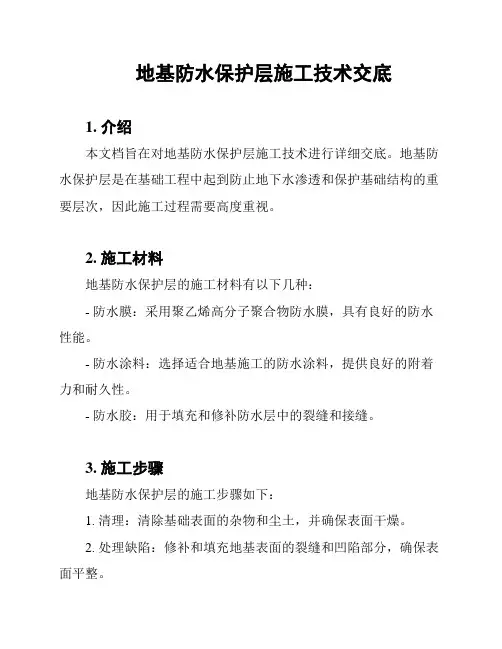 地基防水保护层施工技术交底

1. 介绍

本文档旨在对地基防水保护层施工技术进行详细交底。地基防水保护层是在基础工程中起到防止地下水渗透和保护基础结构的重要层次，因此施工过程需要高度重视。

2. 施工材料

地基防水保护层的施工材料有以下几种：

- 防水膜：采用聚乙烯高分子聚合物防水膜，具有良好的防水性能。

- 防水涂料：选择适合地基施工的防水涂料，提供良好的附着力和耐久性。

- 防水胶：用于填充和修补防水层中的裂缝和接缝。

3. 施工步骤

地基防水保护层的施工步骤如下：

1. 清理：清除基础表面的杂物和尘土，并确保表面干燥。

2. 处理缺陷：修补和填充地基表面的裂缝和凹陷部分，确保表面平整。